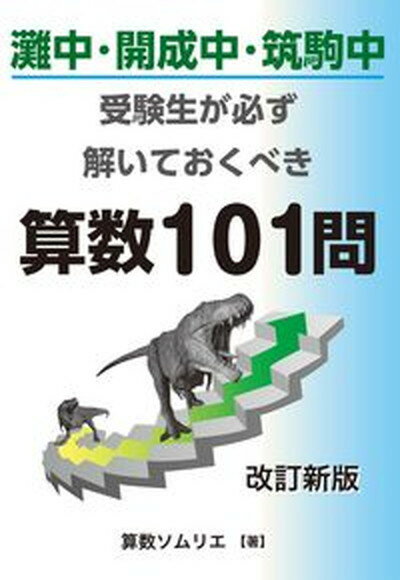 灘中・開成中・筑駒中

受験生が必ず
解いておくべき

算数101問

改訂新版

算数ソムリエ【著】